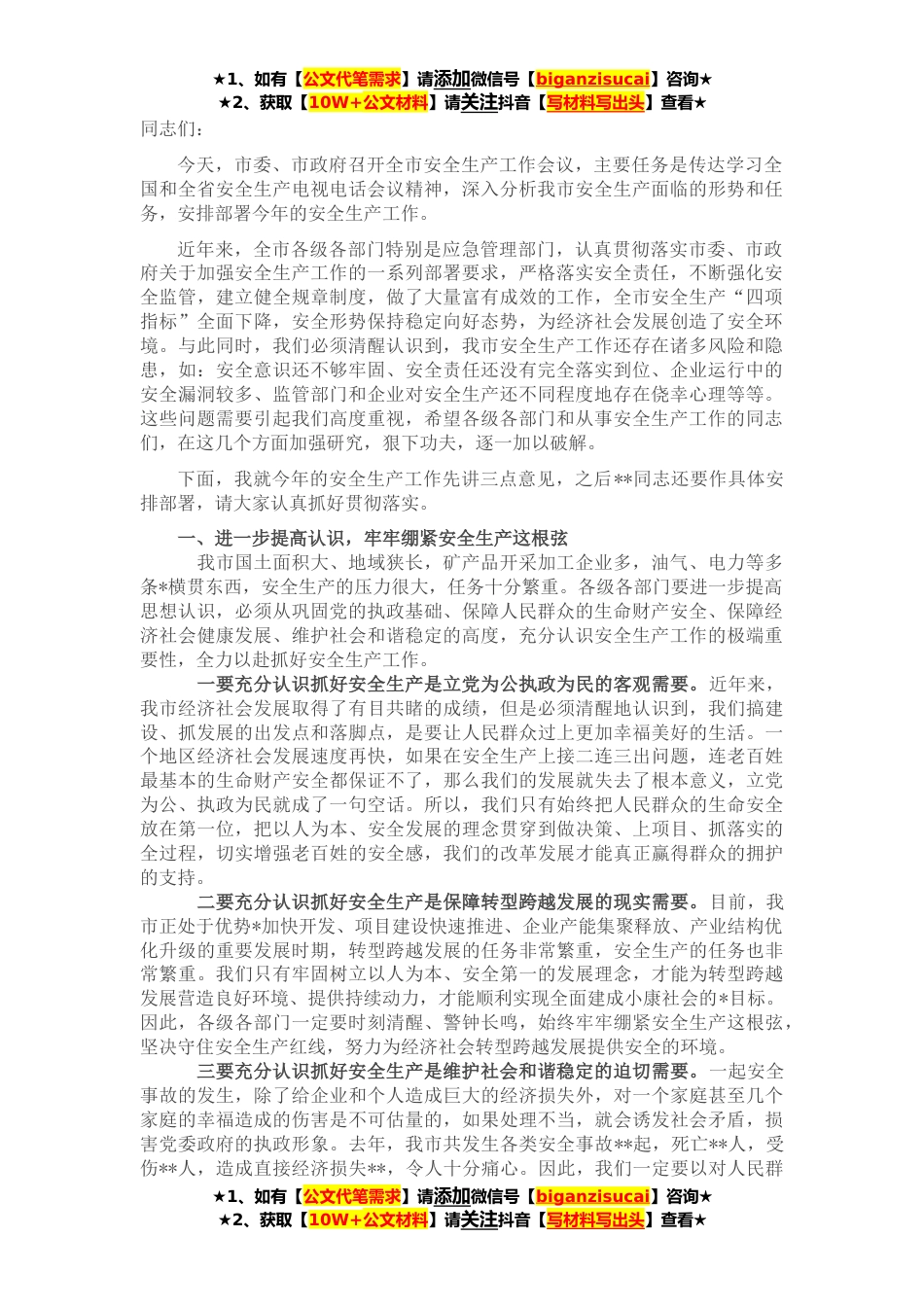 ★1、如有【公文代笔需求】请添加微信号【biganzisucai】咨询★
★2、获取【10W+公文材料】请关注抖音【写材料写出头】查看★

同志们：

今天，市委、市政府召开全市安全生产工作会议，主要任务是传达学习全国和全省安全生产电视电话会议精神，深入分析我市安全生产面临的形势和任务，安排部署今年的安全生产工作。

近年来，全市各级各部门特别是应急管理部门，认真贯彻落实市委、市政府关于加强安全生产工作的一系列部署要求，严格落实安全责任，不断强化安全监管，建立健全规章制度，做了大量富有成效的工作，全市安全生产“四项指标”全面下降，安全形势保持稳定向好态势，为经济社会发展创造了安全环境。与此同时，我们必须清醒认识到，我市安全生产工作还存在诸多风险和隐患，如：安全意识还不够牢固、安全责任还没有完全落实到位、企业运行中的安全漏洞较多、监管部门和企业对安全生产还不同程度地存在侥幸心理等等。这些问题需要引起我们高度重视，希望各级各部门和从事安全生产工作的同志们，在这几个方面加强研究，狠下功夫，逐一加以破解。

下面，我就今年的安全生产工作先讲三点意见，之后**同志还要作具体安排部署，请大家认真抓好贯彻落实。

一、进一步提高认识，牢牢绷紧安全生产这根弦

我市国土面积大、地域狭长，矿产品开采加工企业多，油气、电力等多条*横贯东西，安全生产的压力很大，任务十分繁重。各级各部门要进一步提高思想认识，必须从巩固党的执政基础、保障人民群众的生命财产安全、保障经济社会健康发展、维护社会和谐稳定的高度，充分认识安全生产工作的极端重要性，全力以赴抓好安全生产工作。

一要充分认识抓好安全生产是立党为公执政为民的客观需要。近年来，我市经济社会发展取得了有目共睹的成绩，但是必须清醒地认识到，我们搞建设、抓发展的出发点和落脚点，是要让人民群众过上更加幸福美好的生活。一个地区经济社会发展速度再快，如果在安全生产上接二连三出问题，连老百姓最基本的生命财产安全都保证不了，那么我们的发展就失去了根本意义，立党为公、执政为民就成了一句空话。所以，我们只有始终把人民群众的生命安全放在第一位，把以人为本、安全发展的理念贯穿到做决策、上项目、抓落实的全过程，切实增强老百姓的安全感，我们的改革发展才能真正赢得群众的拥护的支持。

二要充分认识抓好安全生产是保障转型跨越发展的现实需要。目前，我市正处于优势*加快开发、项目建设快速推进、企业产能集聚释放、产业结构优化升级的重要发展时期，转型跨越发展的任务非常繁重，安全生产的任务也非常繁重。我们只有牢固树立以人为本、安全第一的发展理念，才能为转型跨越发展营造良好环境、提供持续动力，才能顺利实现全面建成小康社会的*目标。因此，各级各部门一定要时刻清醒、警钟长鸣，始终牢牢绷紧安全生产这根弦，坚决守住安全生产红线，努力为经济社会转型跨越发展提供安全的环境。

三要充分认识抓好安全生产是维护社会和谐稳定的迫切需要。一起安全事故的发生，除了给企业和个人造成巨大的经济损失外，对一个家庭甚至几个家庭的幸福造成的伤害是不可估量的，如果处理不当，就会诱发社会矛盾，损害党委政府的执政形象。去年，我市共发生各类安全事故**起，死亡**人，受伤**人，造成直接经济损失**，令人十分痛心。因此，我们一定要以对人民群

★1、如有【公文代笔需求】请添加微信号【biganzisucai】咨询★
★2、获取【10W+公文材料】请关注抖音【写材料写出头】查看★